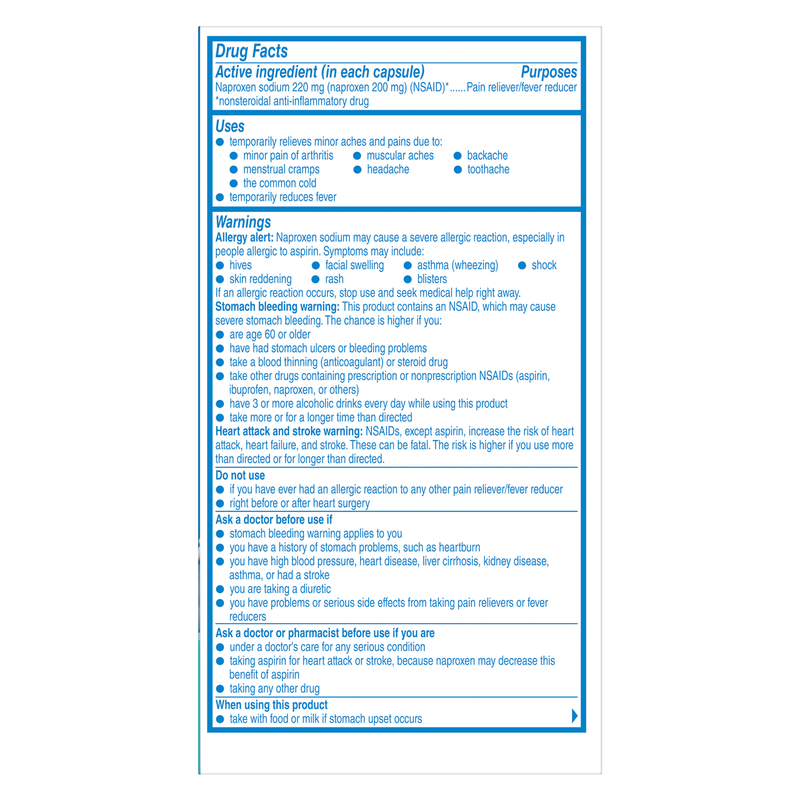 Drug Facts
Active ingredient (in each capsule) Purposes
Naproxen sodium 220 mg (naproxen 200 mg) (NSAID)*......Pain reliever/fever reducer
*nonsteroidal anti-inflammatory drug

Uses
● temporarily relieves minor aches and pains due to:
● minor pain of arthritis ● muscular aches ● backache
● menstrual cramps ● headache ● toothache
● the common cold
● temporarily reduces fever

Warnings
Allergy alert: Naproxen sodium may cause a severe allergic reaction, especially in people allergic to aspirin. Symptoms may include:
● hives ● facial swelling ● asthma (wheezing) ● shock
● skin reddening ● rash ● blisters
If an allergic reaction occurs, stop use and seek medical help right away.
Stomach bleeding warning: This product contains an NSAID, which may cause severe stomach bleeding. The chance is higher if you:
● are age 60 or older
● have had stomach ulcers or bleeding problems
● take a blood thinning (anticoagulant) or steroid drug
● take other drugs containing prescription or nonprescription NSAIDs (aspirin, ibuprofen, naproxen, or others)
● have 3 or more alcoholic drinks every day while using this product
● take more or for a longer time than directed
Heart attack and stroke warning: NSAIDs, except aspirin, increase the risk of heart attack, heart failure, and stroke. These can be fatal. The risk is higher if you use more than directed or for longer than directed.

Do not use
● if you have ever had an allergic reaction to any other pain reliever/fever reducer
● right before or after heart surgery

Ask a doctor before use if
● stomach bleeding warning applies to you
● you have a history of stomach problems, such as heartburn
● you have high blood pressure, heart disease, liver cirrhosis, kidney disease, asthma, or had a stroke
● you are taking a diuretic
● you have problems or serious side effects from taking pain relievers or fever reducers

Ask a doctor or pharmacist before use if you are
● under a doctor's care for any serious condition
● taking aspirin for heart attack or stroke, because naproxen may decrease this benefit of aspirin
● taking any other drug

When using this product
● take with food or milk if stomach upset occurs